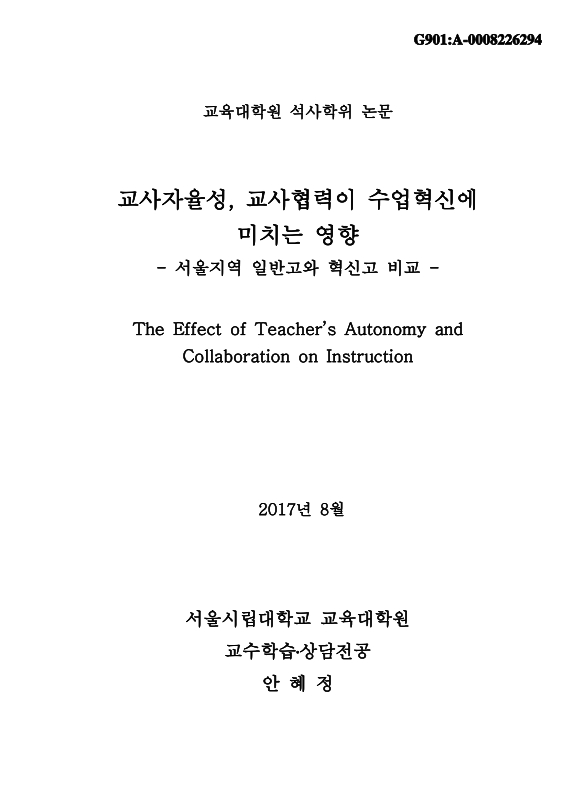 G901:A-0008226294

교육대학원 석사학위 논문

교사자율성, 교사협력이 수업혁신에 미치는 영향

- 서울지역 일반고와 혁신고 비교 -

The Effect of Teacher's Autonomy and Collaboration on Instruction

2017년 8월

서울시립대학교 교육대학원

교수학습·상담전공

안 혜 정